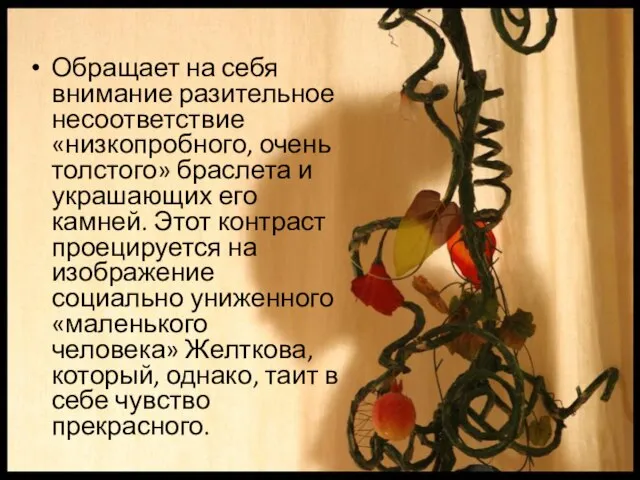 • Обращает на себя внимание разительное несоответствие «низкопробного, очень толстого» браслета и украшающих его камней. Этот контраст проецируется на изображение социально униженного «маленького человека» Желткова, который, однако, таит в себе чувство прекрасного.